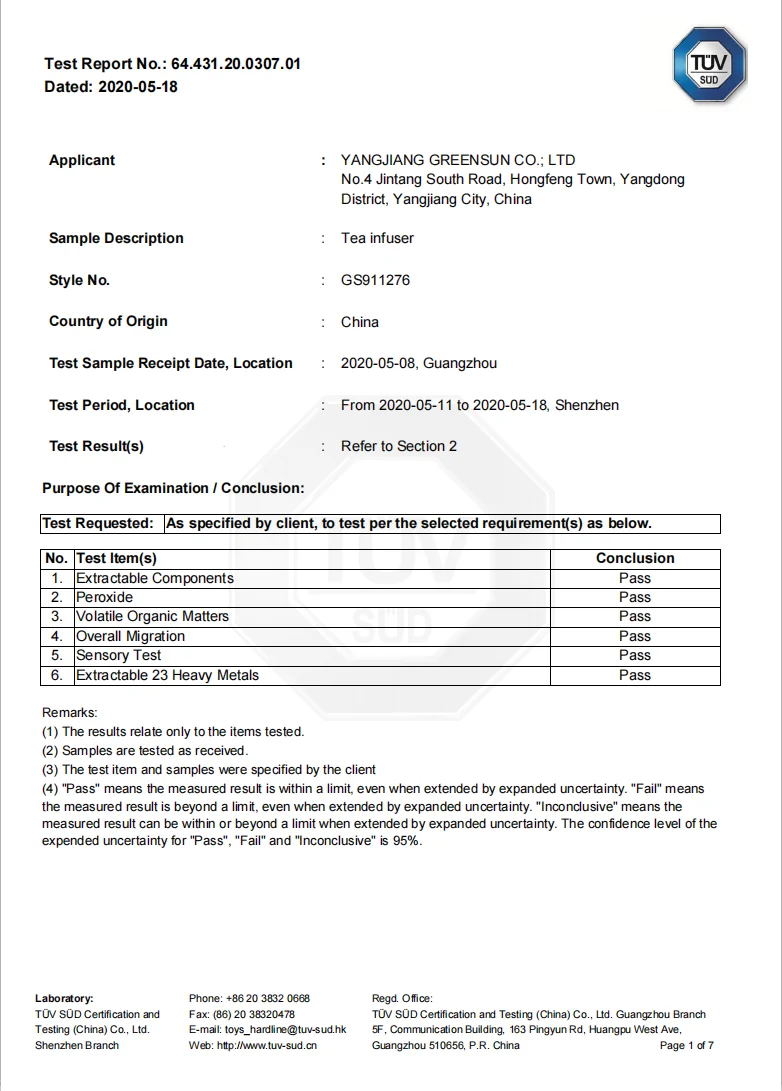 Test Report No.: 64.431.20.0307.01
Dated: 2020-05-18

TÜV SÜD

Applicant : YANGJIANG GREENSUN CO.; LTD No.4 Jintang South Road, Hongfeng Town, Yangdong District, Yangjiang City, China

Sample Description : Tea infuser

Style No. : GS911276

Country of Origin : China

Test Sample Receipt Date, Location : 2020-05-08, Guangzhou

Test Period, Location : From 2020-05-11 to 2020-05-18, Shenzhen

Test Result(s) : Refer to Section 2

Purpose Of Examination / Conclusion:

| Test Requested: | As specified by client, to test per the selected requirement(s) as below. |
|---|---|

| No. | Test Item(s) | Conclusion |
|---|---|---|
| 1. | Extractable Components | Pass |
| 2. | Peroxide | Pass |
| 3. | Volatile Organic Matters | Pass |
| 4. | Overall Migration | Pass |
| 5. | Sensory Test | Pass |
| 6. | Extractable 23 Heavy Metals | Pass |

Remarks:
(1) The results relate only to the items tested.
(2) Samples are tested as received.
(3) The test item and samples were specified by the client
(4) "Pass" means the measured result is within a limit, even when extended by expanded uncertainty. "Fail" means the measured result is beyond a limit, even when extended by expanded uncertainty. "Inconclusive" means the measured result can be within or beyond a limit when extended by expanded uncertainty. The confidence level of the expended uncertainty for "Pass", "Fail" and "Inconclusive" is 95%.

Laboratory:
TÜV SÜD Certification and Testing (China) Co., Ltd. Shenzhen Branch

Phone: +86 20 3832 0668
Fax: (86) 20 38320478
E-mail: toys_hardline@tuv-sud.hk
Web: http://www.tuv-sud.cn

Regd. Office:
TÜV SÜD Certification and Testing (China) Co., Ltd. Guangzhou Branch
5F, Communication Building, 163 Pingyun Rd, Huangpu West Ave, Guangzhou 510656, P.R. China

Page 1 of 7